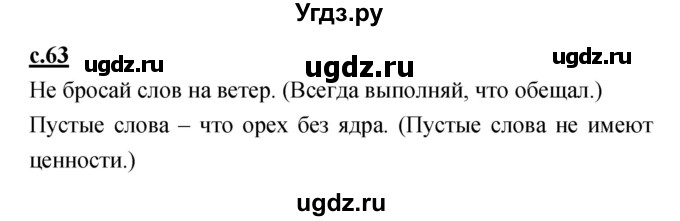 Угдз.ру

с.63 ugdz.ru ugdz.ru ugdz.ru

Не бросай слов на ветер. (Всегда выполняй, что обещал.)

Пустые слова – что орех без ядра. (Пустые слова не имеют ценности.)

ugdz.ru